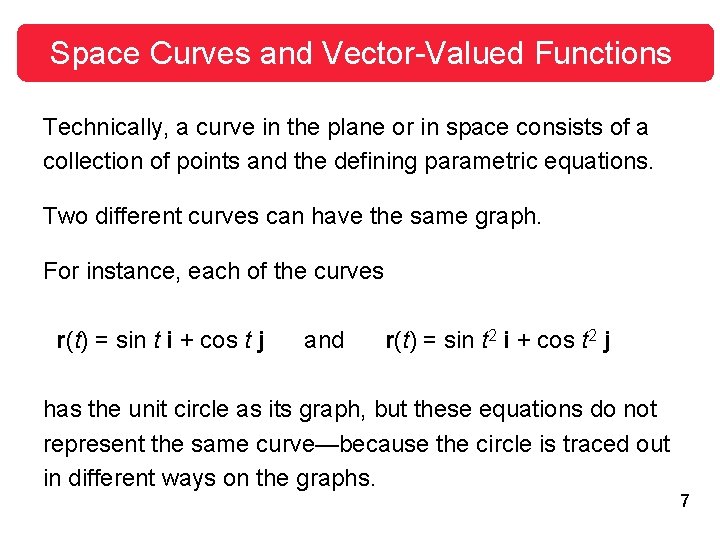 Space Curves and Vector-Valued Functions

Technically, a curve in the plane or in space consists of a collection of points and the defining parametric equations.

Two different curves can have the same graph.

For instance, each of the curves

$\mathbf{r}(t) = \sin t\,\mathbf{i} + \cos t\,\mathbf{j}$ and $\mathbf{r}(t) = \sin t^2\,\mathbf{i} + \cos t^2\,\mathbf{j}$

has the unit circle as its graph, but these equations do not represent the same curve—because the circle is traced out in different ways on the graphs.

7